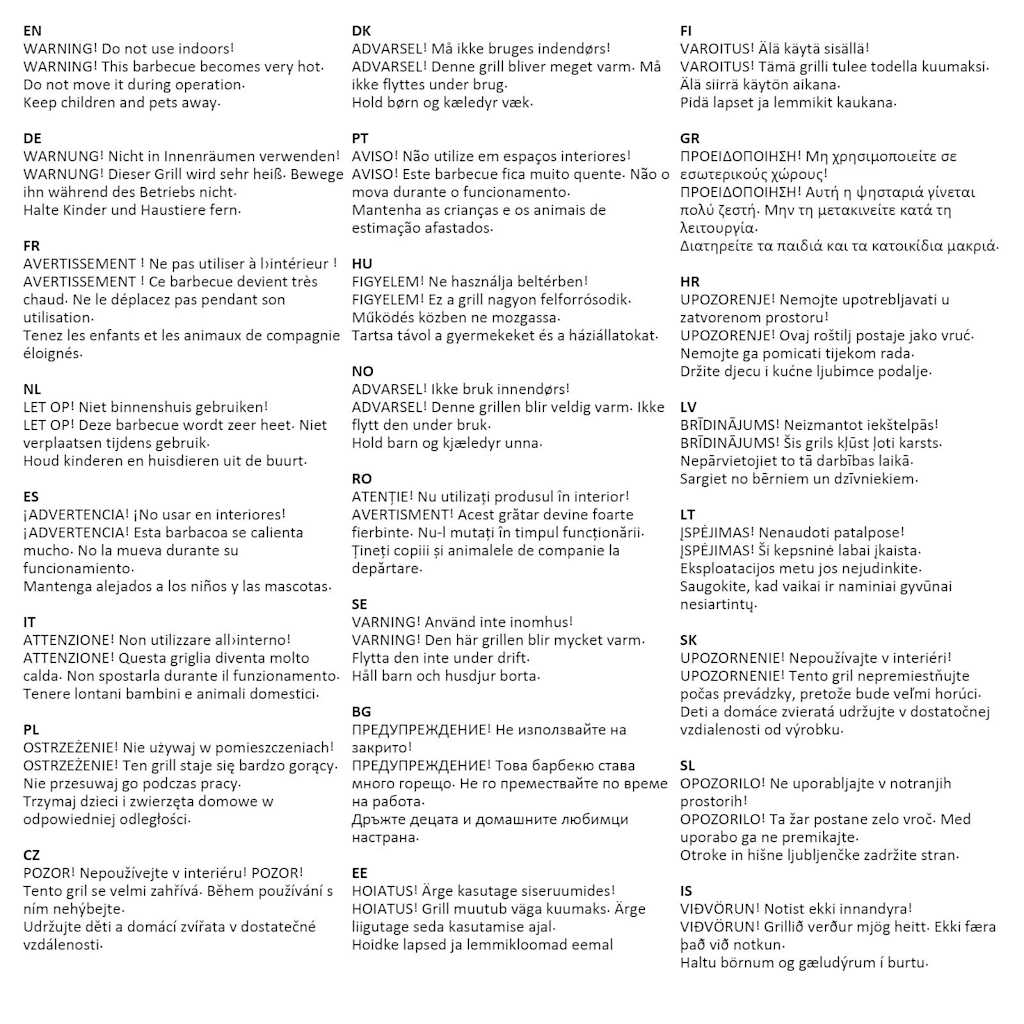 EN
WARNING! Do not use indoors!
WARNING! This barbecue becomes very hot.
Do not move it during operation.
Keep children and pets away.

DE
WARNUNG! Nicht in Innenräumen verwenden!
WARNUNG! Dieser Grill wird sehr heiß. Bewege ihn während des Betriebs nicht.
Halte Kinder und Haustiere fern.

FR
AVERTISSEMENT ! Ne pas utiliser à l›intérieur !
AVERTISSEMENT ! Ce barbecue devient très chaud. Ne le déplacez pas pendant son utilisation.
Tenez les enfants et les animaux de compagnie éloignés.

NL
LET OP! Niet binnenshuis gebruiken!
LET OP! Deze barbecue wordt zeer heet. Niet verplaatsen tijdens gebruik.
Houd kinderen en huisdieren uit de buurt.

ES
¡ADVERTENCIA! ¡No usar en interiores!
¡ADVERTENCIA! Esta barbacoa se calienta mucho. No la mueva durante su funcionamiento.
Mantenga alejados a los niños y las mascotas.

IT
ATTENZIONE! Non utilizzare all›interno!
ATTENZIONE! Questa griglia diventa molto calda. Non spostarla durante il funzionamento.
Tenere lontani bambini e animali domestici.

PL
OSTRZEŻENIE! Nie używaj w pomieszczeniach!
OSTRZEŻENIE! Ten grill staje się bardzo gorący.
Nie przesuwaj go podczas pracy.
Trzymaj dzieci i zwierzęta domowe w odpowiedniej odległości.

CZ
POZOR! Nepoužívejte v interiéru! POZOR!
Tento gril se velmi zahřívá. Během používání s ním nehýbejte.
Udržujte děti a domácí zvířata v dostatečné vzdálenosti.

DK
ADVARSEL! Må ikke bruges indendørs!
ADVARSEL! Denne grill bliver meget varm. Må ikke flyttes under brug.
Hold børn og kæledyr væk.

PT
AVISO! Não utilize em espaços interiores!
AVISO! Este barbecue fica muito quente. Não o mova durante o funcionamento.
Mantenha as crianças e os animais de estimação afastados.

HU
FIGYELEM! Ne használja beltérben!
FIGYELEM! Ez a grill nagyon felforrósodik.
Működés közben ne mozgassa.
Tartsa távol a gyermekeket és a háziállatokat.

NO
ADVARSEL! Ikke bruk innendørs!
ADVARSEL! Denne grillen blir veldig varm. Ikke flytt den under bruk.
Hold barn og kjæledyr unna.

RO
ATENȚIE! Nu utilizați produsul în interior!
AVERTISMENT! Acest grătar devine foarte fierbinte. Nu-l mutați în timpul funcționării.
Țineți copiii și animalele de companie la depărtare.

SE
VARNING! Använd inte inomhus!
VARNING! Den här grillen blir mycket varm.
Flytta den inte under drift.
Håll barn och husdjur borta.

BG
ПРЕДУПРЕЖДЕНИЕ! Не използвайте на закрито!
ПРЕДУПРЕЖДЕНИЕ! Това барбекю става много горещо. Не го премествайте по време на работа.
Дръжте децата и домашните любимци настрана.

EE
HOIATUS! Ärge kasutage siseruumides!
HOIATUS! Grill muutub väga kuumaks. Ärge liigutage seda kasutamise ajal.
Hoidke lapsed ja lemmikloomad eemal

FI
VAROITUS! Älä käytä sisällä!
VAROITUS! Tämä grilli tulee todella kuumaksi.
Älä siirrä käytön aikana.
Pidä lapset ja lemmikit kaukana.

GR
ΠΡΟΕΙΔΟΠΟΙΗΣΗ! Μη χρησιμοποιείτε σε εσωτερικούς χώρους!
ΠΡΟΕΙΔΟΠΟΙΗΣΗ! Αυτή η ψησταριά γίνεται πολύ ζεστή. Μην τη μετακινείτε κατά τη λειτουργία.
Διατηρείτε τα παιδιά και τα κατοικίδια μακριά.

HR
UPOZORENJE! Nemojte upotrebljavati u zatvorenom prostoru!
UPOZORENJE! Ovaj roštilj postaje jako vruć.
Nemojte ga pomicati tijekom rada.
Držite djecu i kućne ljubimce podalje.

LV
BRĪDINĀJUMS! Neizmantot iekštelpās!
BRĪDINĀJUMS! Šis grils kļūst ļoti karsts.
Nepārvietojiet to tā darbības laikā.
Sargiet no bērniem un dzīvniekiem.

LT
ĮSPĖJIMAS! Nenaudoti patalpose!
ĮSPĖJIMAS! Ši kepsninė labai įkaista.
Eksploatacijos metu jos nejudinkite.
Saugokite, kad vaikai ir naminiai gyvūnai nesiartintų.

SK
UPOZORNENIE! Nepoužívajte v interiéri!
UPOZORNENIE! Tento gril nepremiestňujte počas prevádzky, pretože bude veľmi horúci.
Deti a domáce zvieratá udržujte v dostatočnej vzdialenosti od výrobku.

SL
OPOZORILO! Ne uporabljajte v notranjih prostorih!
OPOZORILO! Ta žar postane zelo vroč. Med uporabo ga ne premikajte.
Otroke in hišne ljubljenčke zadržite stran.

IS
VIÐVÖRUN! Notist ekki innandyra!
VIÐVÖRUN! Grillið verður mjög heitt. Ekki færa það við notkun.
Haltu börnum og gæludýrum í burtu.